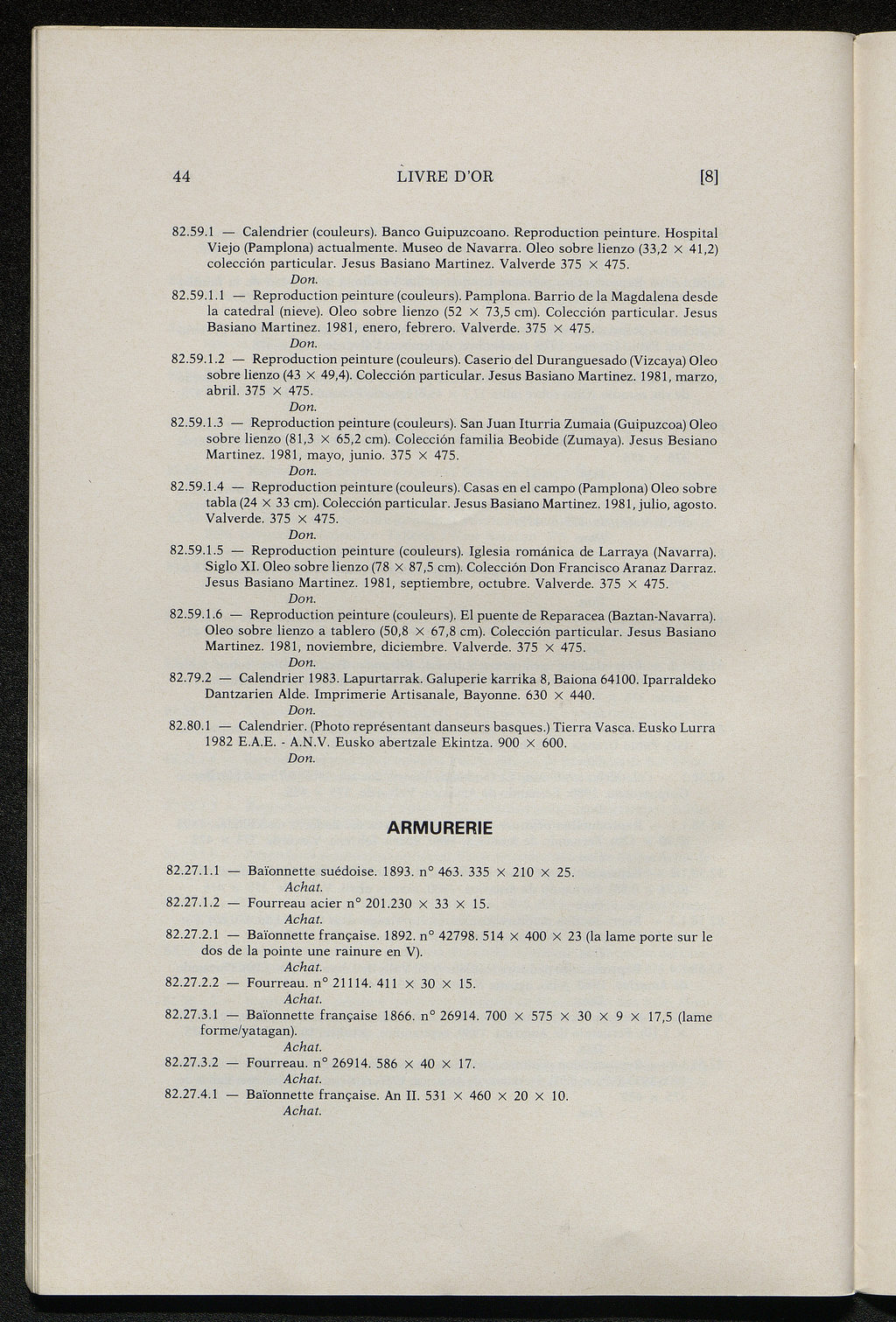 44 LIVRE D'OR [8]

82.59.1 — Calendrier (couleurs). Banco Guipuzcoano. Reproduction peinture. Hospital Viejo (Pamplona) actualmente. Museo de Navarra. Oleo sobre lienzo (33,2 × 41,2) colección particular. Jesus Basiano Martinez. Valverde 375 × 475.
Don.

82.59.1.1 — Reproduction peinture (couleurs). Pamplona. Barrio de la Magdalena desde la catedral (nieve). Oleo sobre lienzo (52 × 73,5 cm). Colección particular. Jesus Basiano Martinez. 1981, enero, febrero. Valverde. 375 × 475.
Don.

82.59.1.2 — Reproduction peinture (couleurs). Caserio del Duranguesado (Vizcaya) Oleo sobre lienzo (43 × 49,4). Colección particular. Jesus Basiano Martinez. 1981, marzo, abril. 375 × 475.
Don.

82.59.1.3 — Reproduction peinture (couleurs). San Juan Iturria Zumaia (Guipuzcoa) Oleo sobre lienzo (81,3 × 65,2 cm). Colección familia Beobide (Zumaya). Jesus Besiano Martinez. 1981, mayo, junio. 375 × 475.
Don.

82.59.1.4 — Reproduction peinture (couleurs). Casas en el campo (Pamplona) Oleo sobre tabla (24 × 33 cm). Colección particular. Jesus Basiano Martinez. 1981, julio, agosto. Valverde. 375 × 475.
Don.

82.59.1.5 — Reproduction peinture (couleurs). Iglesia románica de Larraya (Navarra). Siglo XI. Oleo sobre lienzo (78 × 87,5 cm). Colección Don Francisco Aranaz Darraz. Jesus Basiano Martinez. 1981, septiembre, octubre. Valverde. 375 × 475.
Don.

82.59.1.6 — Reproduction peinture (couleurs). El puente de Reparacea (Baztan-Navarra). Oleo sobre lienzo a tablero (50,8 × 67,8 cm). Colección particular. Jesus Basiano Martinez. 1981, noviembre, diciembre. Valverde. 375 × 475.
Don.

82.79.2 — Calendrier 1983. Lapurtarrak. Galuperie karrika 8, Baiona 64100. Iparraldeko Dantzarien Alde. Imprimerie Artisanale, Bayonne. 630 × 440.
Don.

82.80.1 — Calendrier. (Photo représentant danseurs basques.) Tierra Vasca. Eusko Lurra 1982 E.A.E. - A.N.V. Eusko abertzale Ekintza. 900 × 600.
Don.

ARMURERIE

82.27.1.1 — Baïonnette suédoise. 1893. n° 463. 335 × 210 × 25.
Achat.

82.27.1.2 — Fourreau acier n° 201.230 × 33 × 15.
Achat.

82.27.2.1 — Baïonnette française. 1892. n° 42798. 514 × 400 × 23 (la lame porte sur le dos de la pointe une rainure en V).
Achat.

82.27.2.2 — Fourreau. n° 21114. 411 × 30 × 15.
Achat.

82.27.3.1 — Baïonnette française 1866. n° 26914. 700 × 575 × 30 × 9 × 17,5 (lame forme/yatagan).
Achat.

82.27.3.2 — Fourreau. n° 26914. 586 × 40 × 17.
Achat.

82.27.4.1 — Baïonnette française. An II. 531 × 460 × 20 × 10.
Achat.